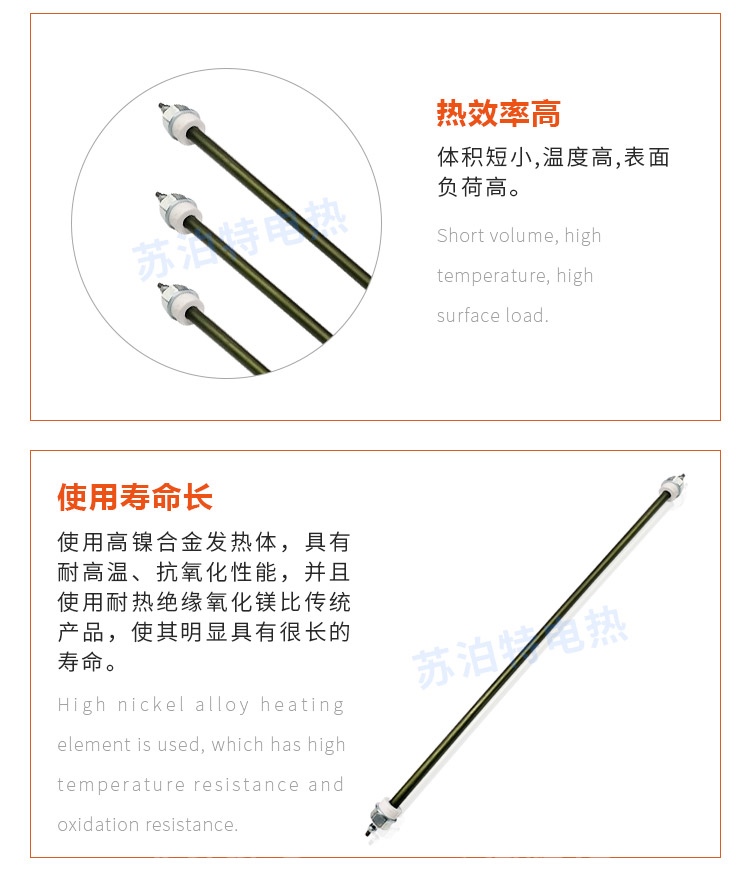 苏泊特电热

热效率高

体积短小,温度高,表面负荷高。

Short volume, high temperature, high surface load.

使用寿命长

使用高镍合金发热体，具有耐高温、抗氧化性能，并且使用耐热绝缘氧化镁比传统产品，使其明显具有很长的寿命。

High nickel alloy heating element is used, which has high temperature resistance and oxidation resistance.

苏泊特电热